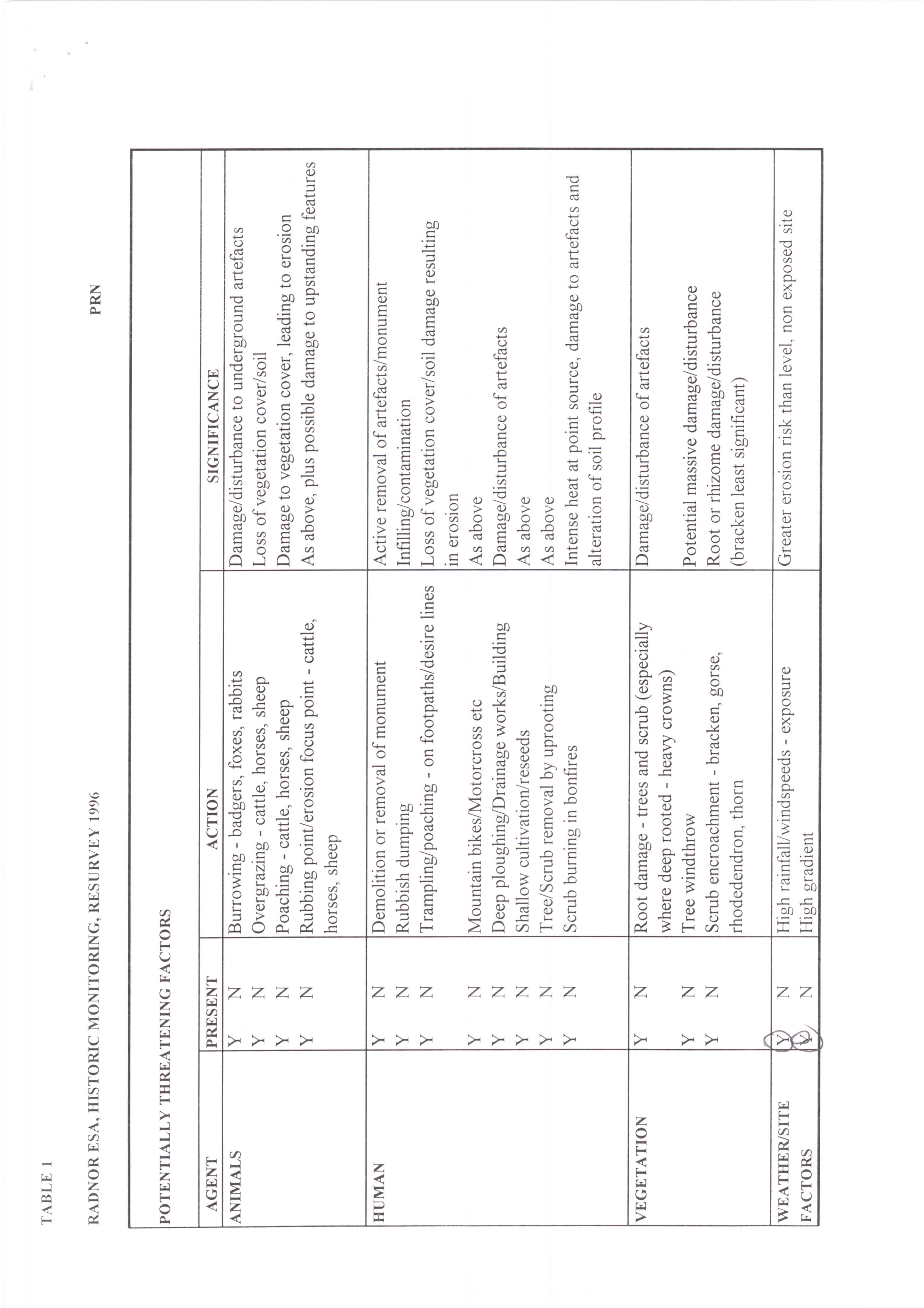 TABLE 1

RADNOR ESA, HISTORIC MONITORING, RESURVEY 1996 PRN

POTENTIALLY THREATENING FACTORS

| AGENT | PRESENT | ACTION | SIGNIFICANCE |
|---|---|---|---|
| ANIMALS | Y N | Burrowing - badgers, foxes, rabbits | Damage/disturbance to underground artefacts |
| | Y N | Overgrazing - cattle, horses, sheep | Loss of vegetation cover/soil |
| | Y N | Poaching - cattle, horses, sheep | Damage to vegetation cover, leading to erosion |
| | Y N | Rubbing point/erosion focus point - cattle, horses, sheep | As above, plus possible damage to upstanding features |
| HUMAN | Y N | Demolition or removal of monument | Active removal of artefacts/monument |
| | Y N | Rubbish dumping | Infilling/contamination |
| | Y N | Trampling/poaching - on footpaths/desire lines | Loss of vegetation cover/soil damage resulting in erosion |
| | Y N | Mountain bikes/Motorcross etc | As above |
| | Y N | Deep ploughing/Drainage works/Building | Damage/disturbance of artefacts |
| | Y N | Shallow cultivation/reseeds | As above |
| | Y N | Tree/Scrub removal by uprooting | As above |
| | Y N | Scrub burning in bonfires | Intense heat at point source, damage to artefacts and alteration of soil profile |
| VEGETATION | Y N | Root damage - trees and scrub (especially where deep rooted - heavy crowns) | Damage/disturbance of artefacts |
| | Y N | Tree windthrow | Potential massive damage/disturbance |
| | Y N | Scrub encroachment - bracken, gorse, rhodedendron, thorn | Root or rhizome damage/disturbance (bracken least significant) |
| WEATHER/SITE FACTORS | Y N | High rainfall/windspeeds - exposure | Greater erosion risk than level, non exposed site |
| | Y N | High gradient | |